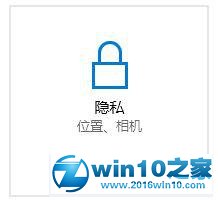 隐私
位置、相机

win10之家
www.2016win10.com